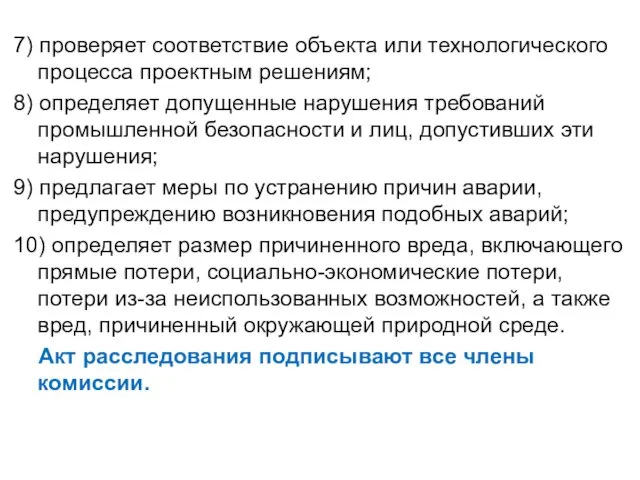 7) проверяет соответствие объекта или технологического процесса проектным решениям;

8) определяет допущенные нарушения требований промышленной безопасности и лиц, допустивших эти нарушения;

9) предлагает меры по устранению причин аварии, предупреждению возникновения подобных аварий;

10) определяет размер причиненного вреда, включающего прямые потери, социально-экономические потери, потери из-за неиспользованных возможностей, а также вред, причиненный окружающей природной среде.

Акт расследования подписывают все члены комиссии.